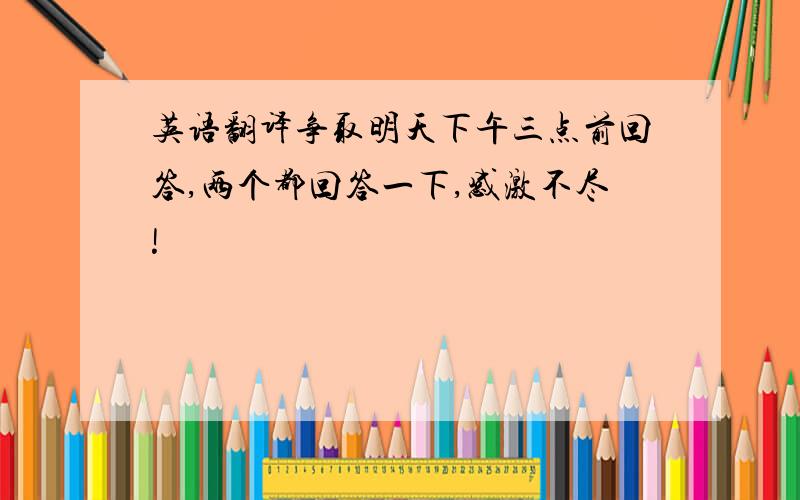 英语翻译争取明天下午三点前回答,两个都回答一下,感激不尽!